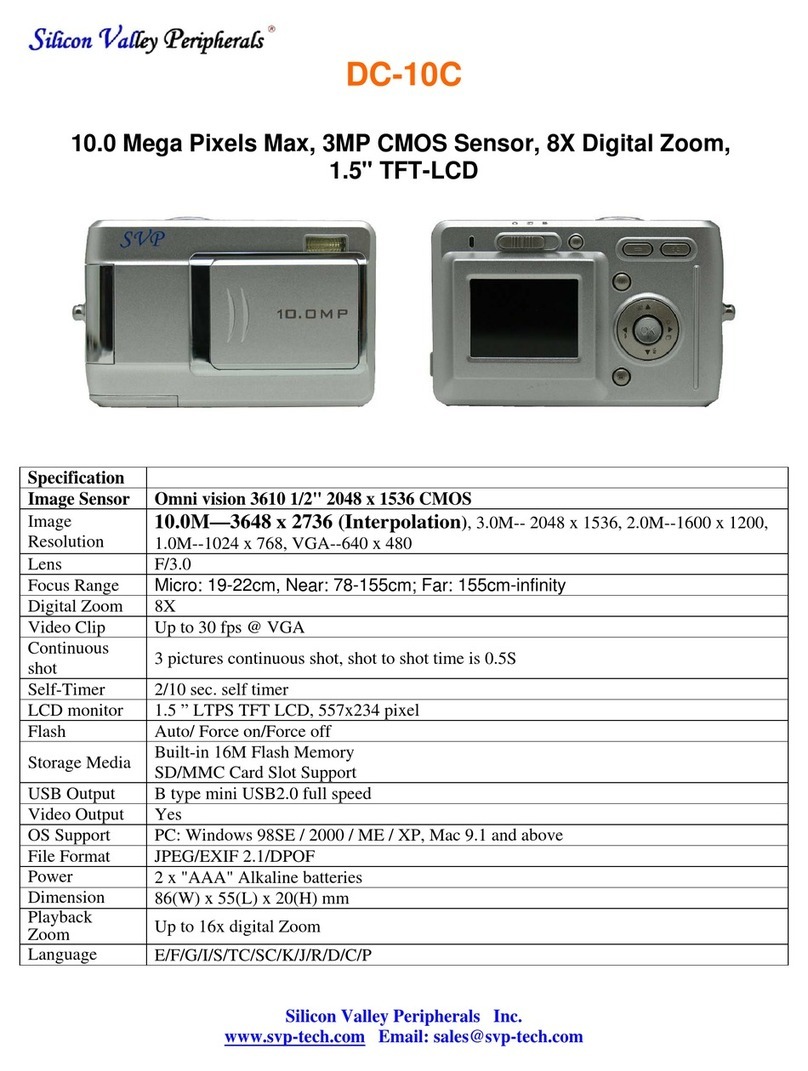 Silicon Valley Peripherals®

DC-10C

10.0 Mega Pixels Max, 3MP CMOS Sensor, 8X Digital Zoom, 1.5" TFT-LCD

SVP

10.0MP

| Specification | |
|---|---|
| Image Sensor | Omni vision 3610 1/2" 2048 x 1536 CMOS |
| Image Resolution | 10.0M—3648 x 2736 (Interpolation), 3.0M-- 2048 x 1536, 2.0M--1600 x 1200, 1.0M--1024 x 768, VGA--640 x 480 |
| Lens | F/3.0 |
| Focus Range | Micro: 19-22cm, Near: 78-155cm; Far: 155cm-infinity |
| Digital Zoom | 8X |
| Video Clip | Up to 30 fps @ VGA |
| Continuous shot | 3 pictures continuous shot, shot to shot time is 0.5S |
| Self-Timer | 2/10 sec. self timer |
| LCD monitor | 1.5 " LTPS TFT LCD, 557x234 pixel |
| Flash | Auto/ Force on/Force off |
| Storage Media | Built-in 16M Flash Memory SD/MMC Card Slot Support |
| USB Output | B type mini USB2.0 full speed |
| Video Output | Yes |
| OS Support | PC: Windows 98SE / 2000 / ME / XP, Mac 9.1 and above |
| File Format | JPEG/EXIF 2.1/DPOF |
| Power | 2 x "AAA" Alkaline batteries |
| Dimension | 86(W) x 55(L) x 20(H) mm |
| Playback Zoom | Up to 16x digital Zoom |
| Language | E/F/G/I/S/TC/SC/K/J/R/D/C/P |

Silicon Valley Peripherals Inc.
www.svp-tech.com Email: sales@svp-tech.com